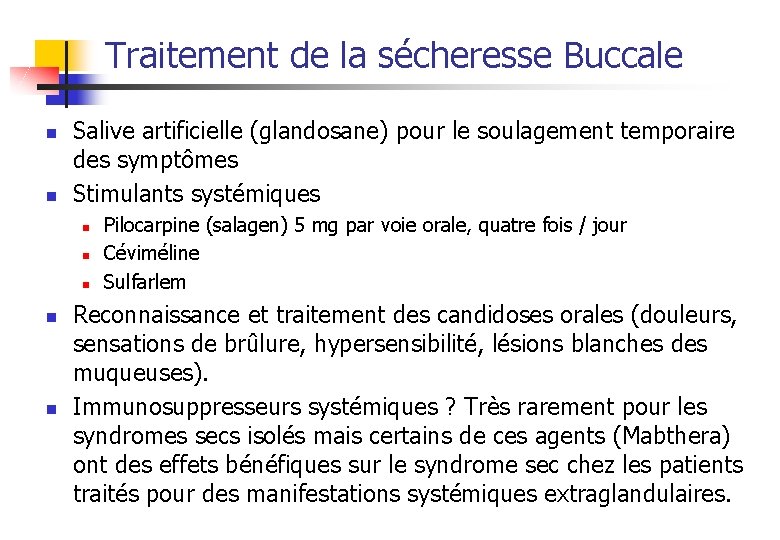 Traitement de la sécheresse Buccale

- Salive artificielle (glandosane) pour le soulagement temporaire des symptômes
- Stimulants systémiques
  - Pilocarpine (salagen) 5 mg par voie orale, quatre fois / jour
  - Céviméline
  - Sulfarlem
- Reconnaissance et traitement des candidoses orales (douleurs, sensations de brûlure, hypersensibilité, lésions blanches des muqueuses).
- Immunosuppresseurs systémiques ? Très rarement pour les syndromes secs isolés mais certains de ces agents (Mabthera) ont des effets bénéfiques sur le syndrome sec chez les patients traités pour des manifestations systémiques extraglandulaires.